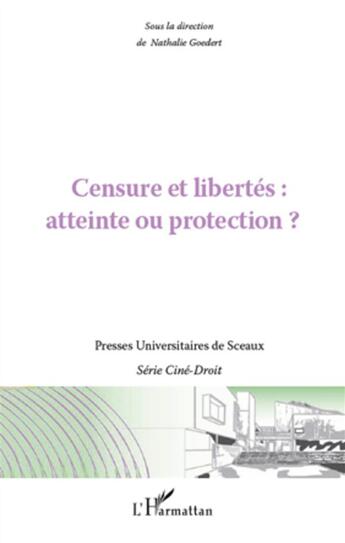 Sous la direction
de Nathalie Goedert

Censure et libertés :
atteinte ou protection ?

Presses Universitaires de Sceaux
Série Ciné-Droit

L'Harmattan